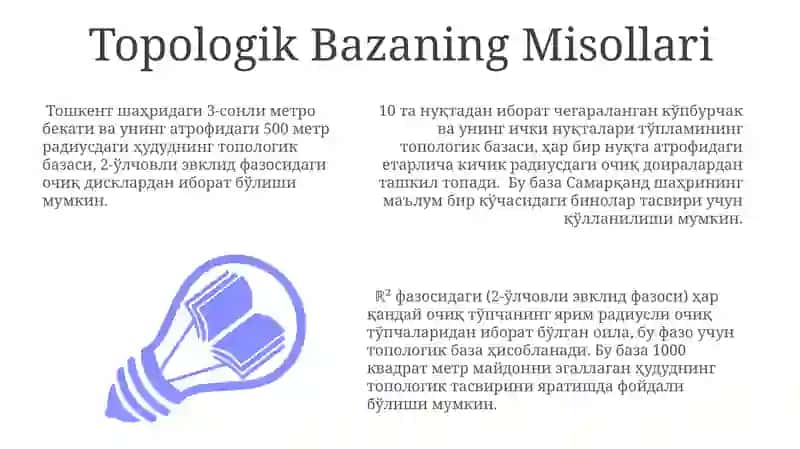 Topologik Bazaning Misollari

Тошкент шаҳридаги 3-сонли метро бекати ва унинг атрофидаги 500 метр радиусдаги ҳудуднинг топологик базаси, 2-ўлчовли эвклид фазосидаги очиқ дисклардан иборат бўлиши мумкин.

10 та нуқтадан иборат чегараланган кўпбурчак ва унинг ички нуқталари тўпламининг топологик базаси, ҳар бир нуқта атрофидаги етарлича кичик радиусдаги очиқ доиралардан ташкил топади. Бу база Самарқанд шаҳрининг маълум бир кўчасидаги бинолар тасвири учун қўлланилиши мумкин.

$\mathbb{R}^2$ фазосидаги (2-ўлчовли эвклид фазоси) ҳар қандай очиқ тўпчанинг ярим радиусли очиқ тўпчаларидан иборат бўлган оила, бу фазо учун топологик база ҳисобланади. Бу база 1000 квадрат метр майдонни эгаллаган ҳудуднинг топологик тасвирини яратишда фойдали бўлиши мумкин.